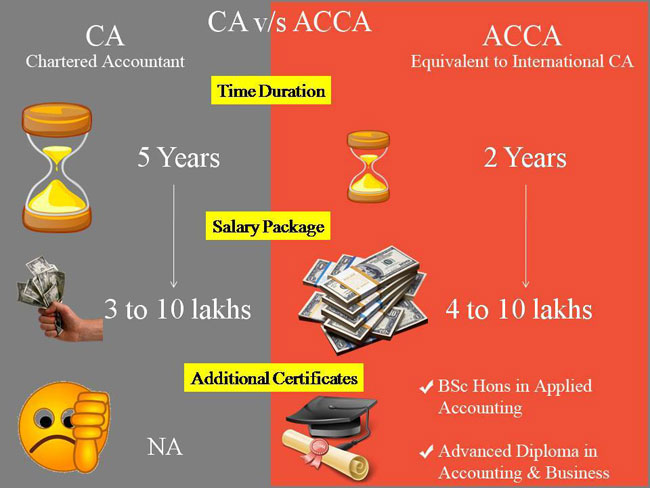 CA v/s ACCA

CA
Chartered Accountant

ACCA
Equivalent to International CA

Time Duration

5 Years

2 Years

Salary Package

3 to 10 lakhs

4 to 10 lakhs

Additional Certificates

NA

✔ BSc Hons in Applied Accounting

✔ Advanced Diploma in Accounting & Business